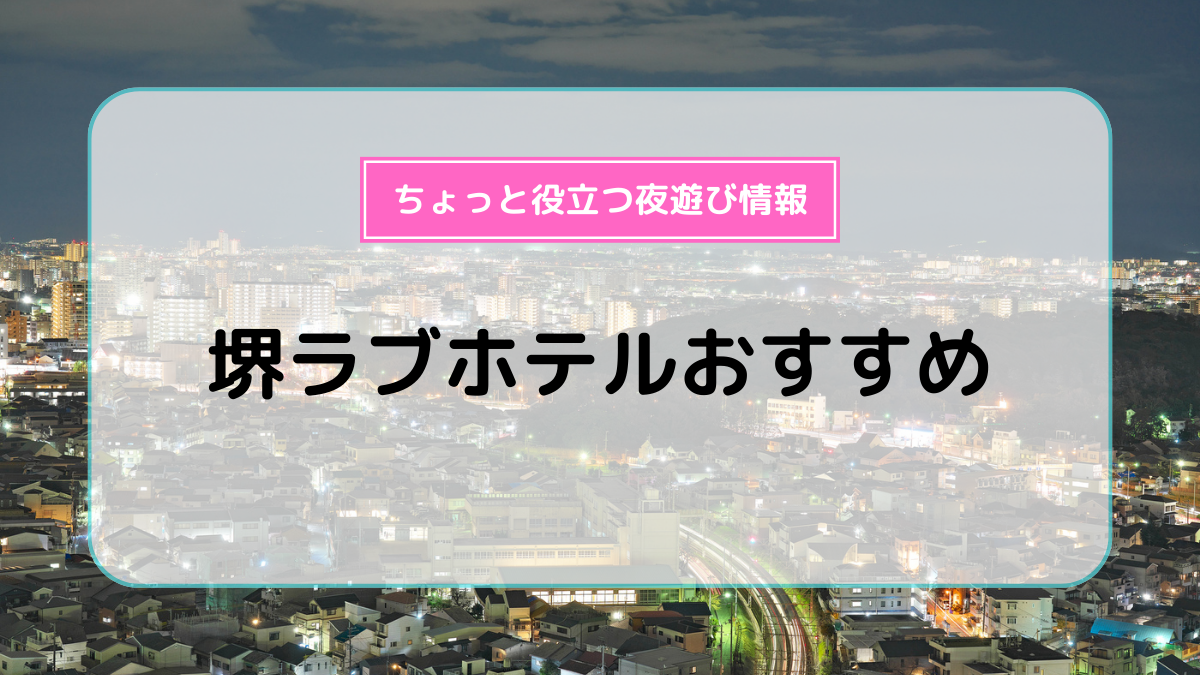 ちょっと役立つ夜遊び情報

堺ラブホテルおすすめ